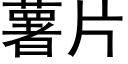 薯片